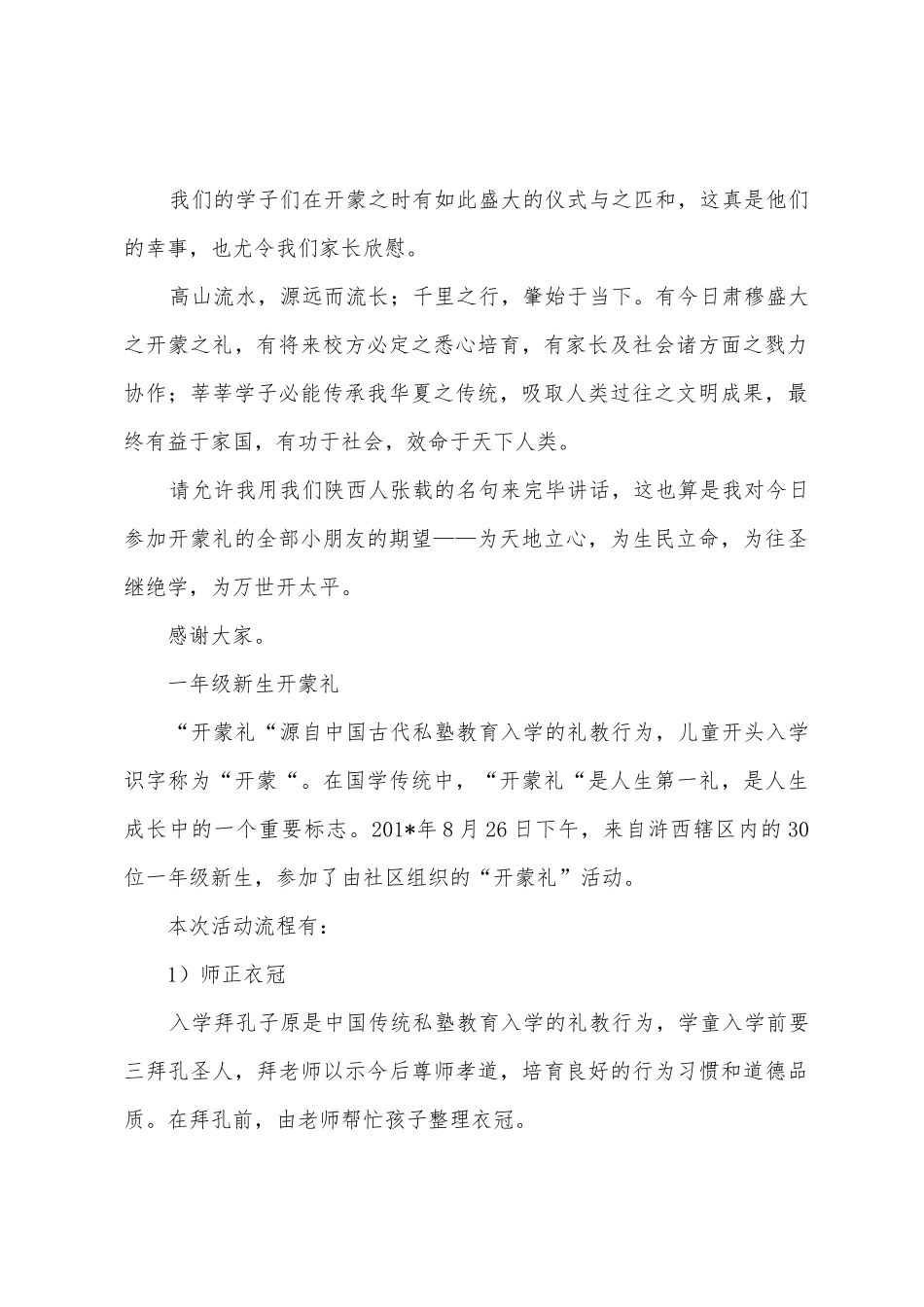 我们的学子们在开蒙之时有如此盛大的仪式与之匹和，这真是他们的幸事，也尤令我们家长欣慰。

高山流水，源远而流长；千里之行，肇始于当下。有今日肃穆盛大之开蒙之礼，有将来校方必定之悉心培育，有家长及社会诸方面之戮力协作；莘莘学子必能传承我华夏之传统，吸取人类过往之文明成果，最终有益于家国，有功于社会，效命于天下人类。

请允许我用我们陕西人张载的名句来完毕讲话，这也算是我对今日参加开蒙礼的全部小朋友的期望——为天地立心，为生民立命，为往圣继绝学，为万世开太平。

感谢大家。

一年级新生开蒙礼

“开蒙礼“源自中国古代私塾教育入学的礼教行为，儿童开头入学识字称为“开蒙“。在国学传统中，“开蒙礼“是人生第一礼，是人生成长中的一个重要标志。201*年8月26日下午，来自浒西辖区内的30位一年级新生，参加了由社区组织的“开蒙礼”活动。

本次活动流程有：

1）师正衣冠

入学拜孔子原是中国传统私塾教育入学的礼教行为，学童入学前要三拜孔圣人，拜老师以示今后尊师孝道，培育良好的行为习惯和道德品质。在拜孔前，由老师帮忙孩子整理衣冠。